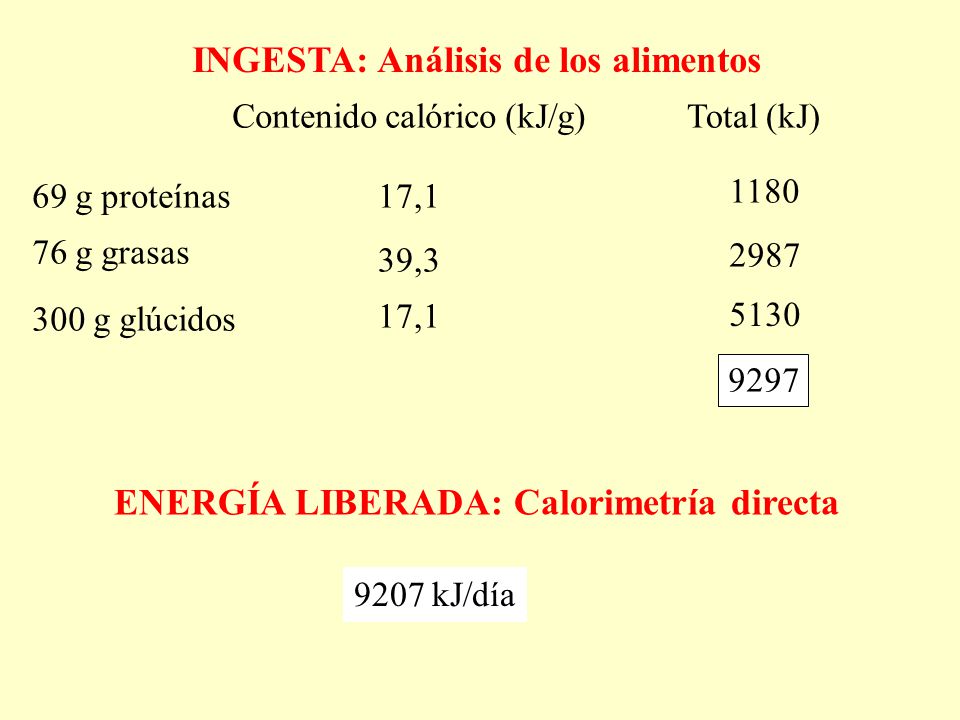 INGESTA: Análisis de los alimentos

| | Contenido calórico (kJ/g) | Total (kJ) |
|---|---|---|
| 69 g proteínas | 17,1 | 1180 |
| 76 g grasas | 39,3 | 2987 |
| 300 g glúcidos | 17,1 | 5130 |
| | | 9297 |

ENERGÍA LIBERADA: Calorimetría directa

9207 kJ/día